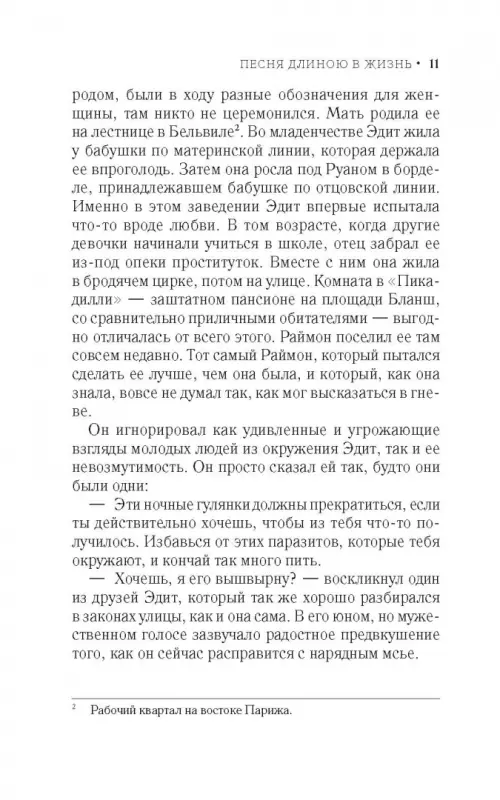 ПЕСНЯ ДЛИНОЮ В ЖИЗНЬ • 11

родом, были в ходу разные обозначения для женщины, там никто не церемонился. Мать родила ее на лестнице в Бельвиле$^2$. Во младенчестве Эдит жила у бабушки по материнской линии, которая держала ее впроголодь. Затем она росла под Руаном в борделе, принадлежавшем бабушке по отцовской линии. Именно в этом заведении Эдит впервые испытала что-то вроде любви. В том возрасте, когда другие девочки начинали учиться в школе, отец забрал ее из-под опеки проституток. Вместе с ним она жила в бродячем цирке, потом на улице. Комната в «Пикадилли» — заштатном пансионе на площади Бланш, со сравнительно приличными обитателями — выгодно отличалась от всего этого. Раймон поселил ее там совсем недавно. Тот самый Раймон, который пытался сделать ее лучше, чем она была, и который, как она знала, вовсе не думал так, как мог высказаться в гневе.

Он игнорировал как удивленные и угрожающие взгляды молодых людей из окружения Эдит, так и ее невозмутимость. Он просто сказал ей так, будто они были одни:

— Эти ночные гулянки должны прекратиться, если ты действительно хочешь, чтобы из тебя что-то получилось. Избавься от этих паразитов, которые тебя окружают, и кончай так много пить.

— Хочешь, я его вышвырну? — воскликнул один из друзей Эдит, который так же хорошо разбирался в законах улицы, как и она сама. В его юном, но мужественном голосе зазвучало радостное предвкушение того, как он сейчас расправится с нарядным мсье.

$^2$ Рабочий квартал на востоке Парижа.